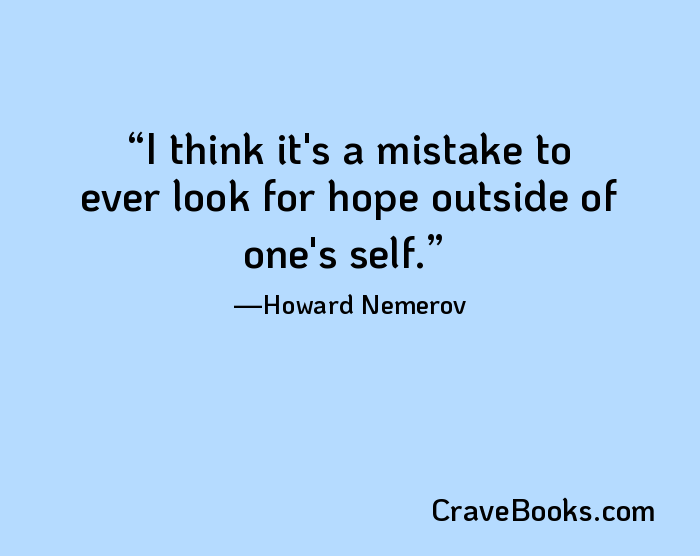 “I think it's a mistake to ever look for hope outside of one's self.”

—Howard Nemerov

CraveBooks.com